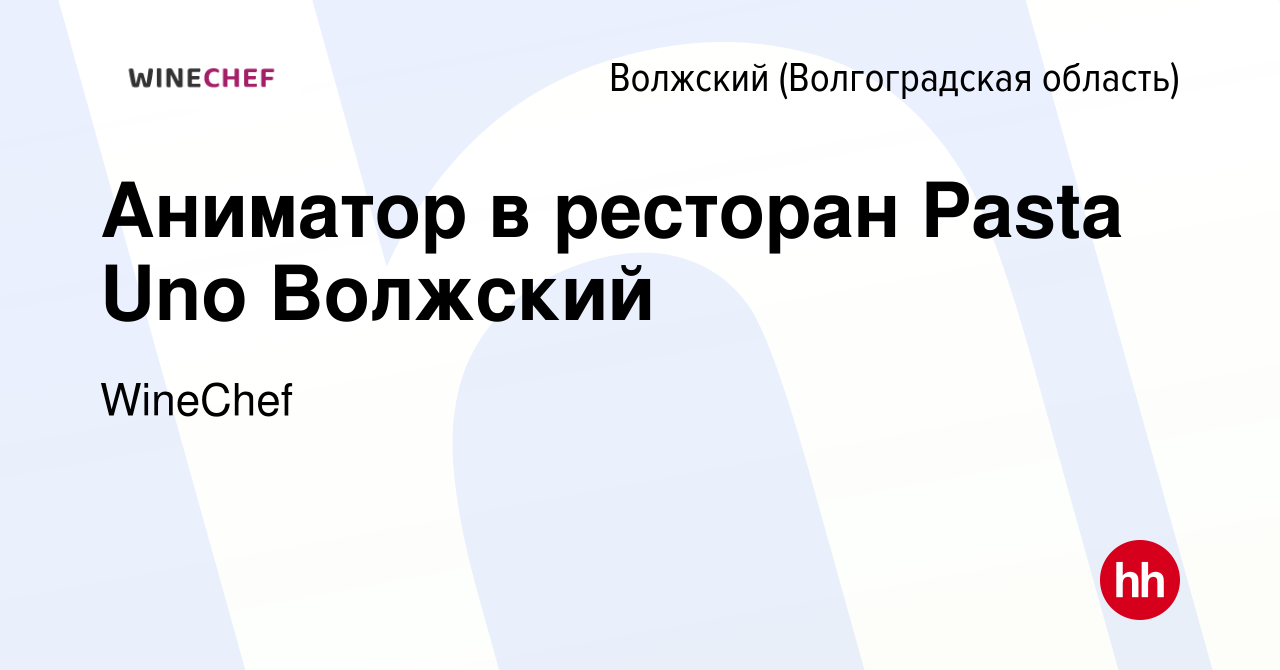 WINECHEF

Волжский (Волгоградская область)

Аниматор в ресторан Pasta Uno Волжский

WineChef

hh